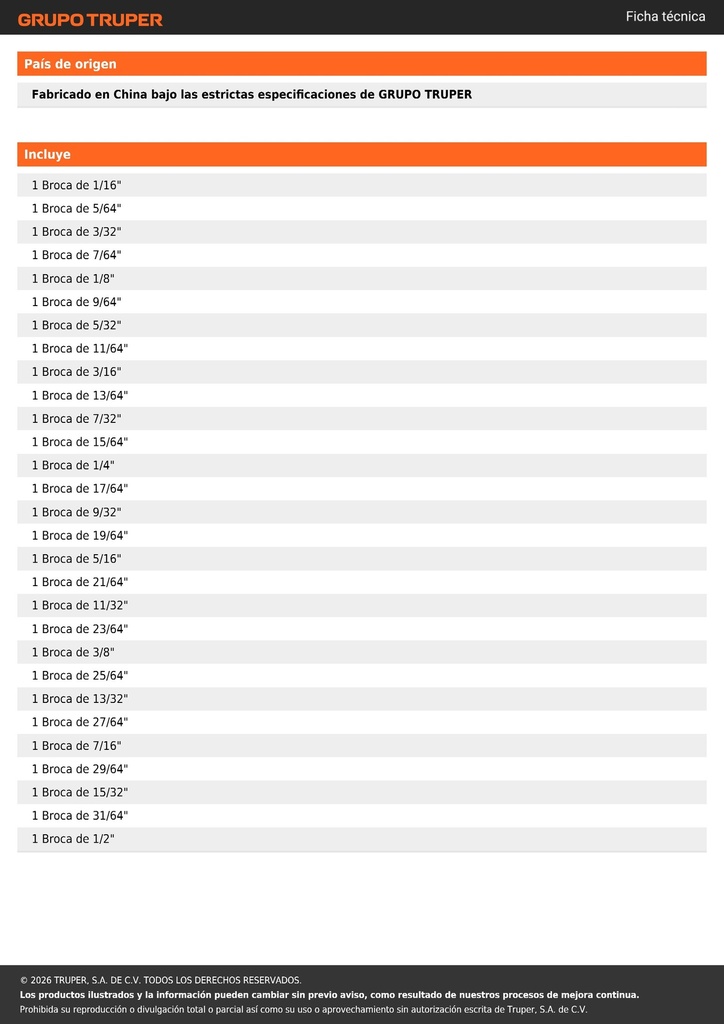 GRUPO TRUPER

Ficha técnica

País de origen

Fabricado en China bajo las estrictas especificaciones de GRUPO TRUPER

Incluye

1 Broca de 1/16"
1 Broca de 5/64"
1 Broca de 3/32"
1 Broca de 7/64"
1 Broca de 1/8"
1 Broca de 9/64"
1 Broca de 5/32"
1 Broca de 11/64"
1 Broca de 3/16"
1 Broca de 13/64"
1 Broca de 7/32"
1 Broca de 15/64"
1 Broca de 1/4"
1 Broca de 17/64"
1 Broca de 9/32"
1 Broca de 19/64"
1 Broca de 5/16"
1 Broca de 21/64"
1 Broca de 11/32"
1 Broca de 23/64"
1 Broca de 3/8"
1 Broca de 25/64"
1 Broca de 13/32"
1 Broca de 27/64"
1 Broca de 7/16"
1 Broca de 29/64"
1 Broca de 15/32"
1 Broca de 31/64"
1 Broca de 1/2"

© 2026 TRUPER, S.A. DE C.V. TODOS LOS DERECHOS RESERVADOS.
Los productos ilustrados y la información pueden cambiar sin previo aviso, como resultado de nuestros procesos de mejora continua.
Prohibida su reproducción o divulgación total o parcial así como su uso o aprovechamiento sin autorización escrita de Truper, S.A. de C.V.